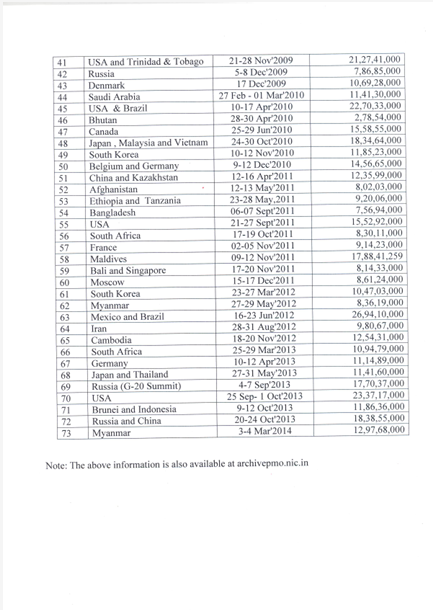 | 41 | USA and Trinidad & Tobago | 21-28 Nov'2009 | 21,27,41,000 |
|---|---|---|---|
| 42 | Russia | 5-8 Dec'2009 | 7,86,85,000 |
| 43 | Denmark | 17 Dec'2009 | 10,69,28,000 |
| 44 | Saudi Arabia | 27 Feb - 01 Mar'2010 | 11,41,30,000 |
| 45 | USA & Brazil | 10-17 Apr'2010 | 22,70,33,000 |
| 46 | Bhutan | 28-30 Apr'2010 | 2,78,54,000 |
| 47 | Canada | 25-29 Jun'2010 | 15,58,55,000 |
| 48 | Japan , Malaysia and Vietnam | 24-30 Oct'2010 | 18,34,64,000 |
| 49 | South Korea | 10-12 Nov'2010 | 11,85,23,000 |
| 50 | Belgium and Germany | 9-12 Dec'2010 | 14,56,65,000 |
| 51 | China and Kazakhstan | 12-16 Apr'2011 | 12,35,99,000 |
| 52 | Afghanistan | 12-13 May'2011 | 8,02,03,000 |
| 53 | Ethiopia and Tanzania | 23-28 May,2011 | 9,20,06,000 |
| 54 | Bangladesh | 06-07 Sept'2011 | 7,56,94,000 |
| 55 | USA | 21-27 Sept'2011 | 15,52,92,000 |
| 56 | South Africa | 17-19 Oct'2011 | 8,30,11,000 |
| 57 | France | 02-05 Nov'2011 | 9,14,23,000 |
| 58 | Maldives | 09-12 Nov'2011 | 17,88,41,259 |
| 59 | Bali and Singapore | 17-20 Nov'2011 | 8,14,33,000 |
| 60 | Moscow | 15-17 Dec'2011 | 8,61,24,000 |
| 61 | South Korea | 23-27 Mar'2012 | 10,47,03,000 |
| 62 | Myanmar | 27-29 May'2012 | 8,36,19,000 |
| 63 | Mexico and Brazil | 16-23 Jun'2012 | 26,94,10,000 |
| 64 | Iran | 28-31 Aug'2012 | 9,80,67,000 |
| 65 | Cambodia | 18-20 Nov'2012 | 12,54,31,000 |
| 66 | South Africa | 25-29 Mar'2013 | 10,94,79,000 |
| 67 | Germany | 10-12 Apr'2013 | 11,14,89,000 |
| 68 | Japan and Thailand | 27-31 May'2013 | 11,41,60,000 |
| 69 | Russia (G-20 Summit) | 4-7 Sep'2013 | 17,70,37,000 |
| 70 | USA | 25 Sep- 1 Oct'2013 | 23,37,17,000 |
| 71 | Brunei and Indonesia | 9-12 Oct'2013 | 11,86,36,000 |
| 72 | Russia and China | 20-24 Oct'2013 | 18,38,55,000 |
| 73 | Myanmar | 3-4 Mar'2014 | 12,97,68,000 |

Note: The above information is also available at archivepmo.nic.in